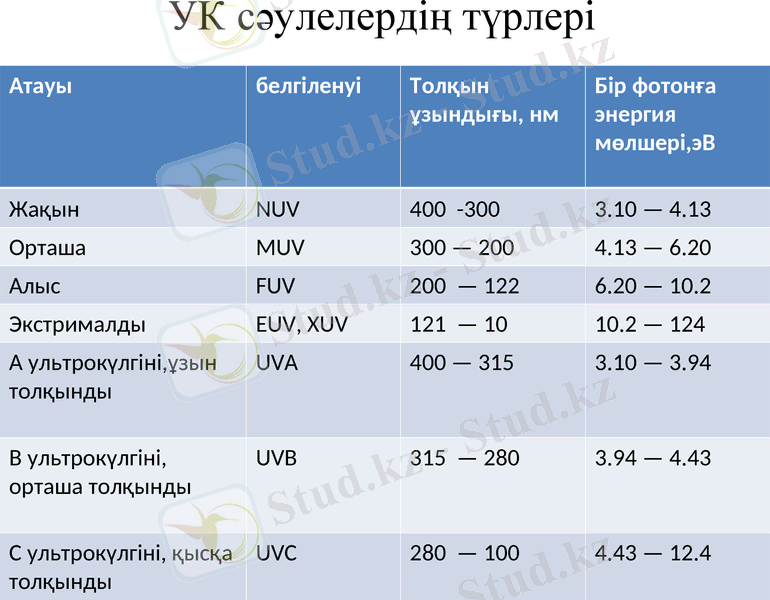 УК сәулелердің түрлері

| Атауы | белгіленуі | Толқын ұзындығы, нм | Бір фотонға энергия мөлшері,эВ |
|---|---|---|---|
| Жақын | NUV | 400 -300 | 3.10 — 4.13 |
| Орташа | MUV | 300 — 200 | 4.13 — 6.20 |
| Алыс | FUV | 200 — 122 | 6.20 — 10.2 |
| Экстрималды | EUV, XUV | 121 — 10 | 10.2 — 124 |
| А ультрокүлгіні,ұзын толқынды | UVA | 400 — 315 | 3.10 — 3.94 |
| В ультрокүлгіні, орташа толқынды | UVB | 315 — 280 | 3.94 — 4.43 |
| С ультрокүлгіні, қысқа толқынды | UVC | 280 — 100 | 4.43 — 12.4 |

Stud.kz